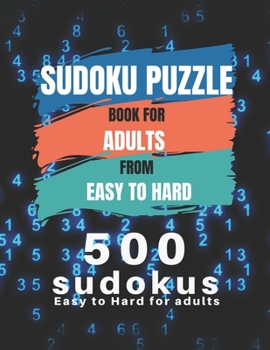 SUDOKU PUZZLE
BOOK FOR
ADULTS
FROM
EASY TO HARD

500
sudokus
Easy to Hard for adults